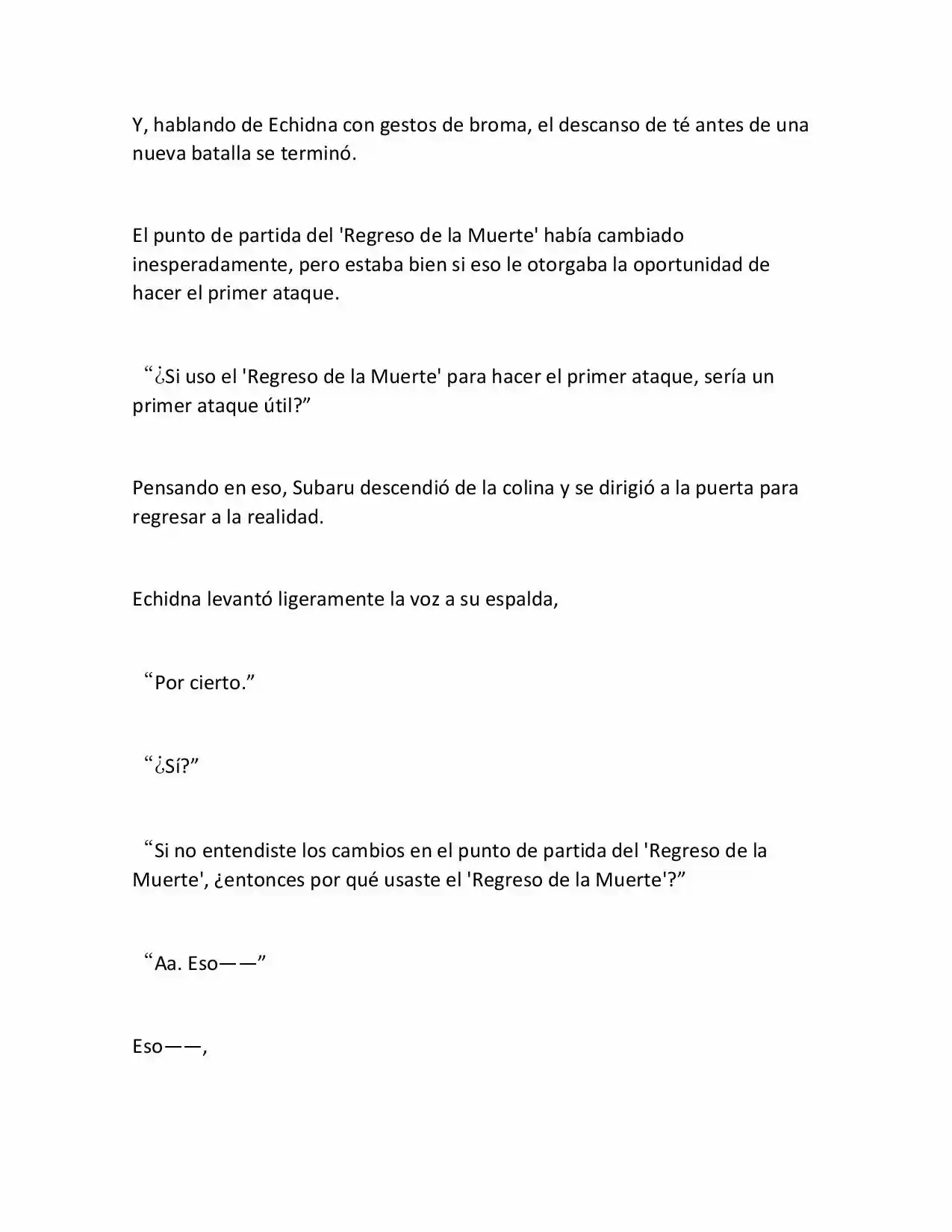 Y, hablando de Echidna con gestos de broma, el descanso de té antes de una nueva batalla se terminó.

El punto de partida del 'Regreso de la Muerte' había cambiado inesperadamente, pero estaba bien si eso le otorgaba la oportunidad de hacer el primer ataque.

“¿Si uso el 'Regreso de la Muerte' para hacer el primer ataque, sería un primer ataque útil?”

Pensando en eso, Subaru descendió de la colina y se dirigió a la puerta para regresar a la realidad.

Echidna levantó ligeramente la voz a su espalda,

“Por cierto.”

“¿Sí?”

“Si no entendiste los cambios en el punto de partida del 'Regreso de la Muerte', ¿entonces por qué usaste el 'Regreso de la Muerte'?”

“Aa. Eso——”

Eso——,